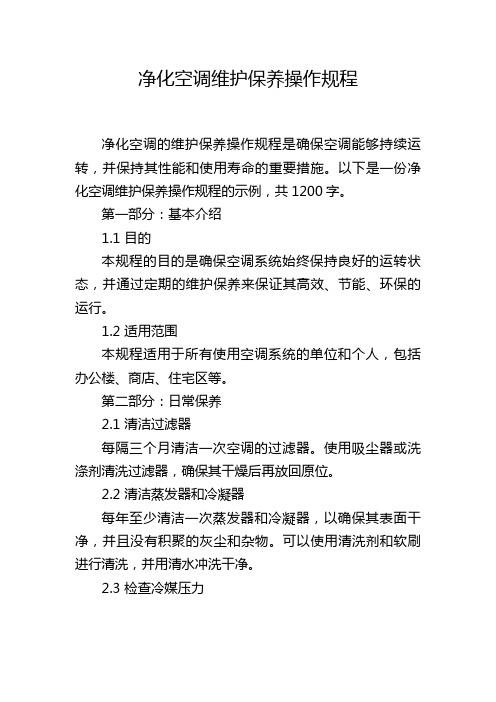 净化空调维护保养操作规程

净化空调的维护保养操作规程是确保空调能够持续运转，并保持其性能和使用寿命的重要措施。以下是一份净化空调维护保养操作规程的示例，共 1200 字。

第一部分：基本介绍

1.1 目的

本规程的目的是确保空调系统始终保持良好的运转状态，并通过定期的维护保养来保证其高效、节能、环保的运行。

1.2 适用范围

本规程适用于所有使用空调系统的单位和个人，包括办公楼、商店、住宅区等。

第二部分：日常保养

2.1 清洁过滤器

每隔三个月清洁一次空调的过滤器。使用吸尘器或洗涤剂清洗过滤器，确保其干燥后再放回原位。

2.2 清洁蒸发器和冷凝器

每年至少清洁一次蒸发器和冷凝器，以确保其表面干净，并且没有积聚的灰尘和杂物。可以使用清洗剂和软刷进行清洗，并用清水冲洗干净。

2.3 检查冷媒压力